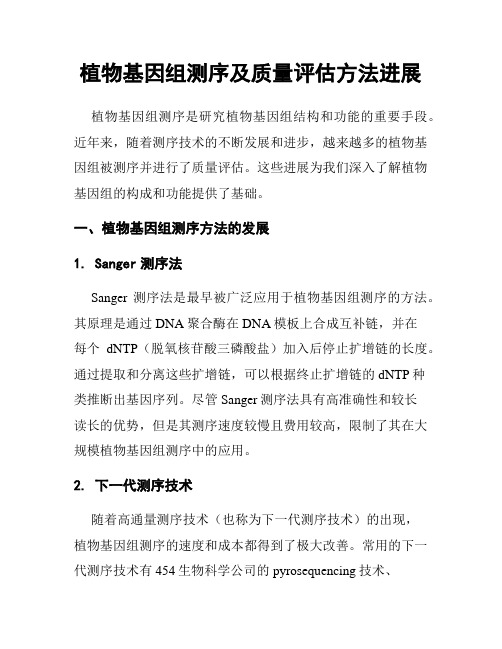 植物基因组测序及质量评估方法进展

植物基因组测序是研究植物基因组结构和功能的重要手段。近年来，随着测序技术的不断发展和进步，越来越多的植物基因组被测序并进行了质量评估。这些进展为我们深入了解植物基因组的构成和功能提供了基础。

一、植物基因组测序方法的发展

1. Sanger 测序法

Sanger 测序法是最早被广泛应用于植物基因组测序的方法。其原理是通过 DNA 聚合酶在 DNA 模板上合成互补链，并在每个 dNTP（脱氧核苷酸三磷酸盐）加入后停止扩增链的长度。通过提取和分离这些扩增链，可以根据终止扩增链的 dNTP 种类推断出基因序列。尽管 Sanger 测序法具有高准确性和较长读长的优势，但是其测序速度较慢且费用较高，限制了其在大规模植物基因组测序中的应用。

2. 下一代测序技术

随着高通量测序技术（也称为下一代测序技术）的出现，植物基因组测序的速度和成本都得到了极大改善。常用的下一代测序技术有 454 生物科学公司的 pyrosequencing 技术、